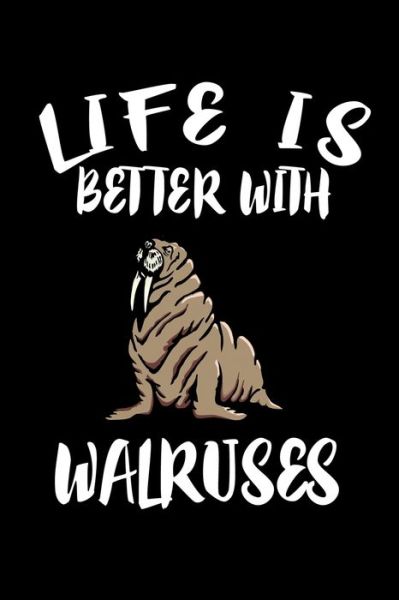 LIFE IS
BETTER WITH

WALRUSES